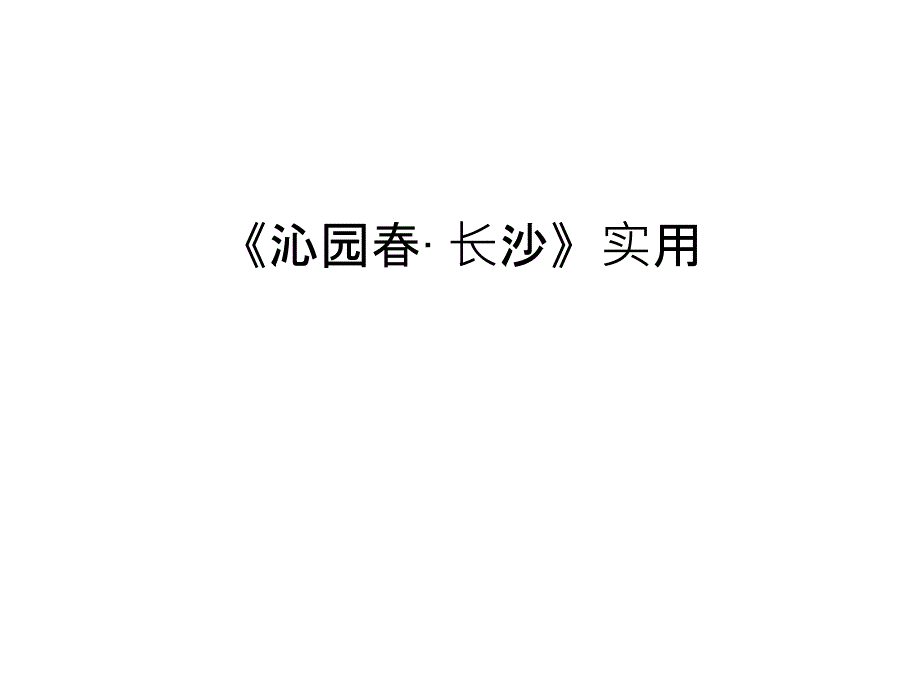 《沁园春· 长沙》实用